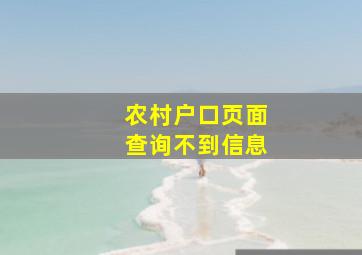 农村户口页面
查询不到信息